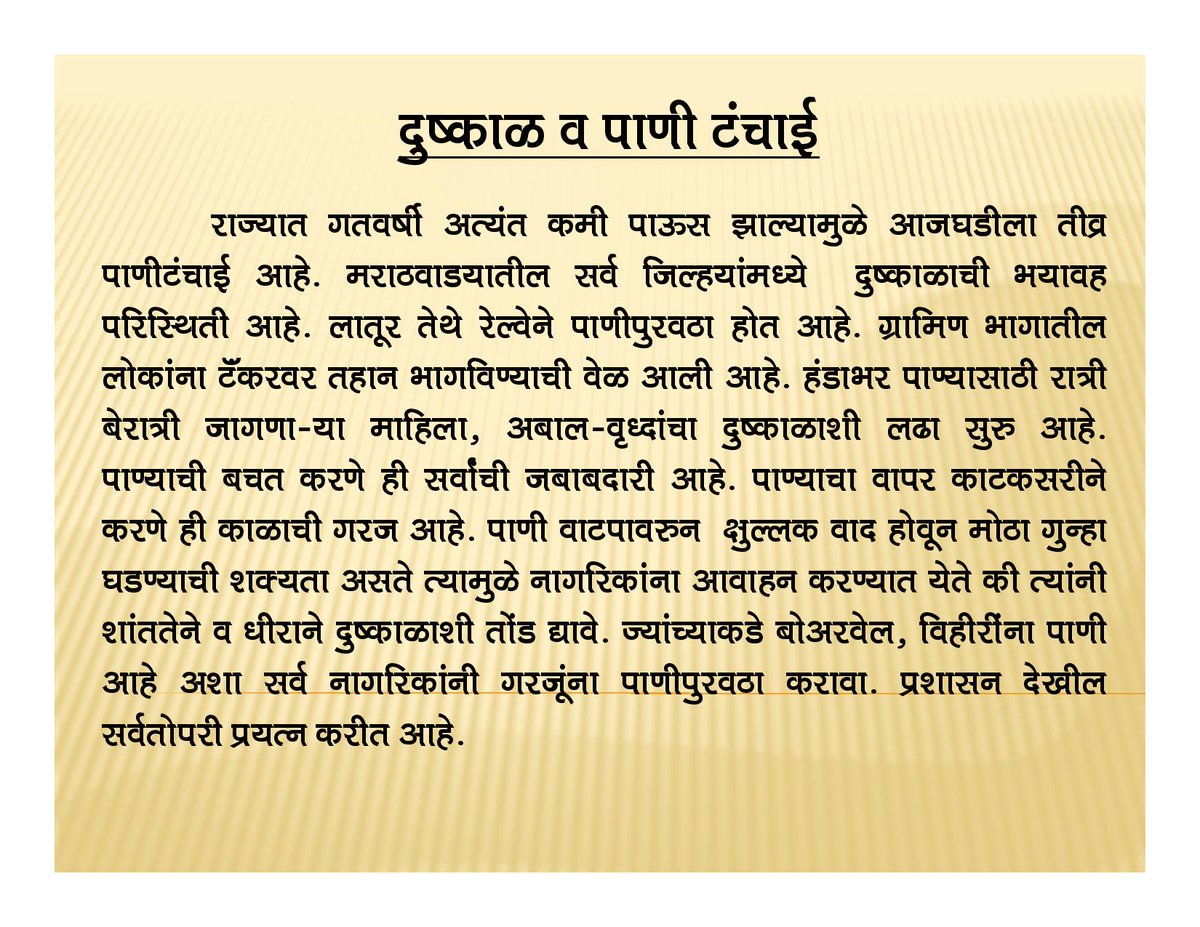 दुष्काळ व पाणी टंचाई

राज्यात गतवर्षी अत्यंत कमी पाऊस झाल्यामुळे आजघडीला तीव्र पाणीटंचाई आहे. मराठवाडयातील सर्व जिल्हयांमध्ये दुष्काळाची भयावह परिस्थिती आहे. लातूर तेथे रेल्वेने पाणीपुरवठा होत आहे. ग्रामिण भागातील लोकांना टॅंकरवर तहान भागविण्याची वेळ आली आहे. हंडाभर पाण्यासाठी रात्री बेरात्री जागणा-या माहिला, अबाल-वृध्दांचा दुष्काळाशी लढा सुरु आहे. पाण्याची बचत करणे ही सर्वांची जबाबदारी आहे. पाण्याचा वापर काटकसरीने करणे ही काळाची गरज आहे. पाणी वाटपावरुन क्षुल्लक वाद होवून मोठा गुन्हा घडण्याची शक्यता असते त्यामुळे नागरिकांना आवाहन करण्यात येते की त्यांनी शांततेने व धीराने दुष्काळाशी तोंड द्यावे. ज्यांच्याकडे बोअरवेल, विहीरींना पाणी आहे अशा सर्व नागरिकांनी गरजूंना पाणीपुरवठा करावा. प्रशासन देखील सर्वतोपरी प्रयत्न करीत आहे.